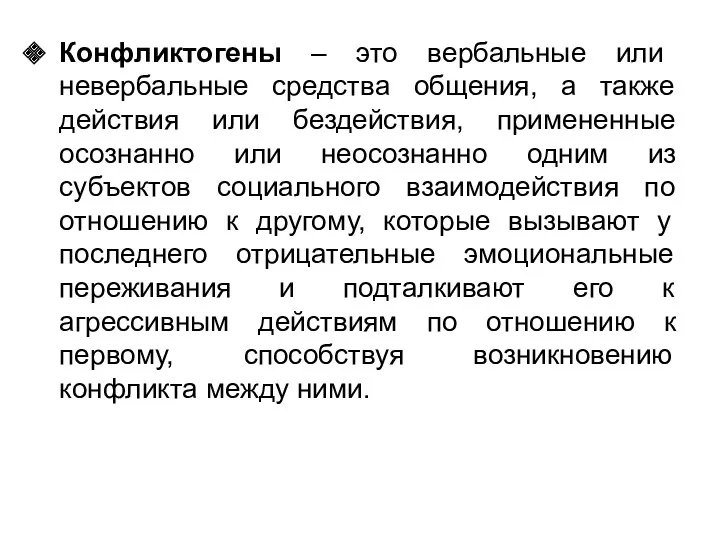 Конфликтогены – это вербальные или невербальные средства общения, а также действия или бездействия, примененные осознанно или неосознанно одним из субъектов социального взаимодействия по отношению к другому, которые вызывают у последнего отрицательные эмоциональные переживания и подталкивают его к агрессивным действиям по отношению к первому, способствуя возникновению конфликта между ними.